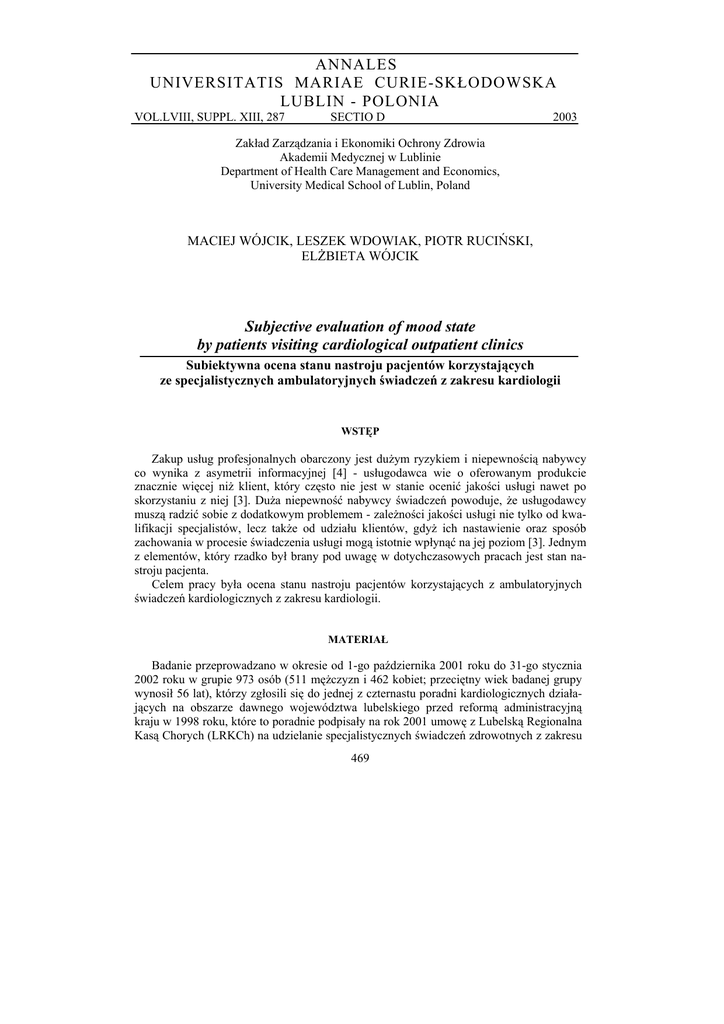 ANNALES
UNIVERSITATIS MARIAE CURIE-SKŁODOWSKA
LUBLIN - POLONIA
VOL.LVIII, SUPPL. XIII, 287 SECTIO D 2003

Zakład Zarządzania i Ekonomiki Ochrony Zdrowia
Akademii Medycznej w Lublinie
Department of Health Care Management and Economics,
University Medical School of Lublin, Poland

MACIEJ WÓJCIK, LESZEK WDOWIAK, PIOTR RUCIŃSKI,
ELŻBIETA WÓJCIK

Subjective evaluation of mood state
by patients visiting cardiological outpatient clinics

Subiektywna ocena stanu nastroju pacjentów korzystających
ze specjalistycznych ambulatoryjnych świadczeń z zakresu kardiologii

WSTĘP

Zakup usług profesjonalnych obarczony jest dużym ryzykiem i niepewnością nabywcy co wynika z asymetrii informacyjnej [4] - usługodawca wie o oferowanym produkcie znacznie więcej niż klient, który często nie jest w stanie ocenić jakości usługi nawet po skorzystaniu z niej [3]. Duża niepewność nabywcy świadczeń powoduje, że usługodawcy muszą radzić sobie z dodatkowym problemem - zależności jakości usługi nie tylko od kwalifikacji specjalistów, lecz także od udziału klientów, gdyż ich nastawienie oraz sposób zachowania w procesie świadczenia usługi mogą istotnie wpłynąć na jej poziom [3]. Jednym z elementów, który rzadko był brany pod uwagę w dotychczasowych pracach jest stan nastroju pacjenta.
Celem pracy była ocena stanu nastroju pacjentów korzystających z ambulatoryjnych świadczeń kardiologicznych z zakresu kardiologii.

MATERIAŁ

Badanie przeprowadzano w okresie od 1-go października 2001 roku do 31-go stycznia 2002 roku w grupie 973 osób (511 mężczyzn i 462 kobiet; przeciętny wiek badanej grupy wynosił 56 lat), którzy zgłosili się do jednej z czternastu poradni kardiologicznych działających na obszarze dawnego województwa lubelskiego przed reformą administracyjną kraju w 1998 roku, które to poradnie podpisały na rok 2001 umowę z Lubelską Regionalna Kasą Chorych (LRKCh) na udzielanie specjalistycznych świadczeń zdrowotnych z zakresu

469